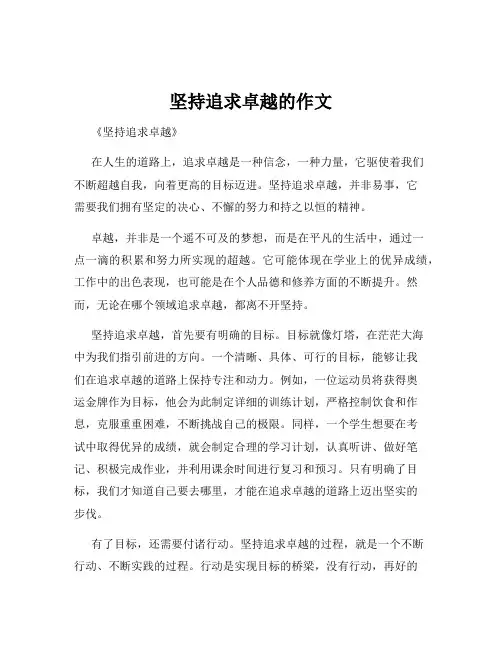 坚持追求卓越的作文

《坚持追求卓越》

在人生的道路上，追求卓越是一种信念，一种力量，它驱使着我们不断超越自我，向着更高的目标迈进。坚持追求卓越，并非易事，它需要我们拥有坚定的决心、不懈的努力和持之以恒的精神。

卓越，并非是一个遥不可及的梦想，而是在平凡的生活中，通过一点一滴的积累和努力所实现的超越。它可能体现在学业上的优异成绩，工作中的出色表现，也可能是在个人品德和修养方面的不断提升。然而，无论在哪个领域追求卓越，都离不开坚持。

坚持追求卓越，首先要有明确的目标。目标就像灯塔，在茫茫大海中为我们指引前进的方向。一个清晰、具体、可行的目标，能够让我们在追求卓越的道路上保持专注和动力。例如，一位运动员将获得奥运金牌作为目标，他会为此制定详细的训练计划，严格控制饮食和作息，克服重重困难，不断挑战自己的极限。同样，一个学生想要在考试中取得优异的成绩，就会制定合理的学习计划，认真听讲、做好笔记、积极完成作业，并利用课余时间进行复习和预习。只有明确了目标，我们才知道自己要去哪里，才能在追求卓越的道路上迈出坚实的步伐。

有了目标，还需要付诸行动。坚持追求卓越的过程，就是一个不断行动、不断实践的过程。行动是实现目标的桥梁，没有行动，再好的